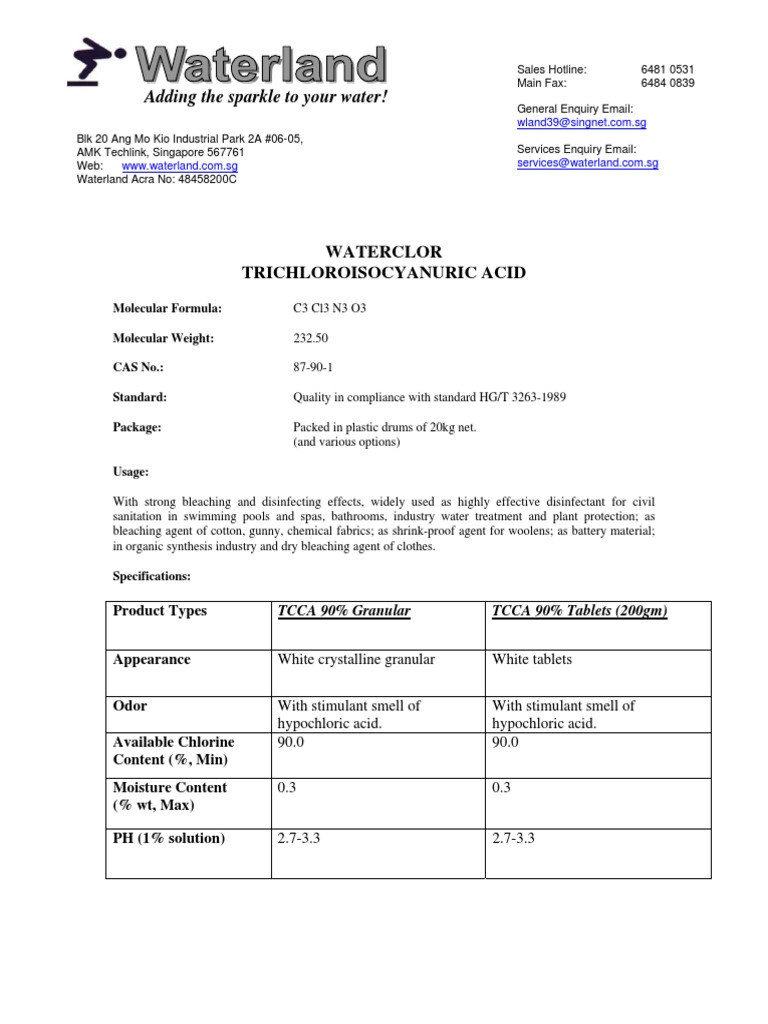 Waterland
Adding the sparkle to your water!

Blk 20 Ang Mo Kio Industrial Park 2A #06-05,
AMK Techlink, Singapore 567761
Web: www.waterland.com.sg
Waterland Acra No: 48458200C

Sales Hotline: 6481 0531
Main Fax: 6484 0839

General Enquiry Email:
wland39@singnet.com.sg

Services Enquiry Email:
services@waterland.com.sg

WATERCLOR
TRICHLOROISOCYANURIC ACID

Molecular Formula: C3 Cl3 N3 O3

Molecular Weight: 232.50

CAS No.: 87-90-1

Standard: Quality in compliance with standard HG/T 3263-1989

Package: Packed in plastic drums of 20kg net. (and various options)

Usage:

With strong bleaching and disinfecting effects, widely used as highly effective disinfectant for civil sanitation in swimming pools and spas, bathrooms, industry water treatment and plant protection; as bleaching agent of cotton, gunny, chemical fabrics; as shrink-proof agent for woolens; as battery material; in organic synthesis industry and dry bleaching agent of clothes.

Specifications:

| Product Types | TCCA 90% Granular | TCCA 90% Tablets (200gm) |
|---|---|---|
| Appearance | White crystalline granular | White tablets |
| Odor | With stimulant smell of hypochloric acid. | With stimulant smell of hypochloric acid. |
| Available Chlorine Content (%, Min) | 90.0 | 90.0 |
| Moisture Content (% wt, Max) | 0.3 | 0.3 |
| PH (1% solution) | 2.7-3.3 | 2.7-3.3 |